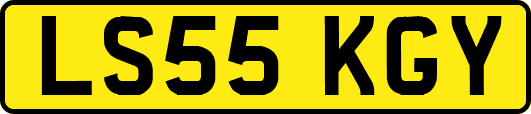 LS55 KGY